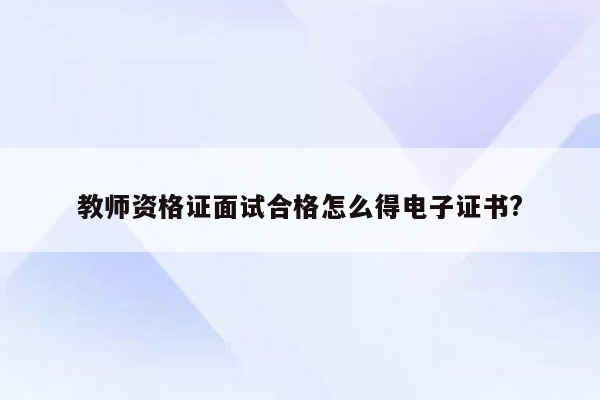 教师资格证面试合格怎么得电子证书?